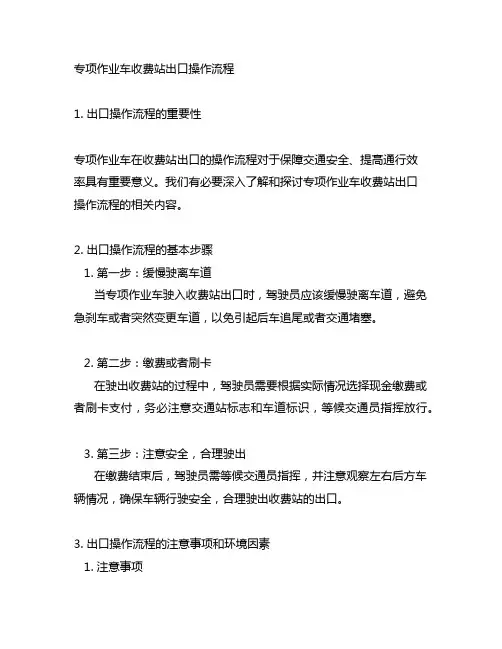 专项作业车收费站出口操作流程

1. 出口操作流程的重要性

专项作业车在收费站出口的操作流程对于保障交通安全、提高通行效率具有重要意义。我们有必要深入了解和探讨专项作业车收费站出口操作流程的相关内容。

2. 出口操作流程的基本步骤

1. 第一步：缓慢驶离车道

当专项作业车驶入收费站出口时，驾驶员应该缓慢驶离车道，避免急刹车或者突然变更车道，以免引起后车追尾或者交通堵塞。

2. 第二步：缴费或者刷卡

在驶出收费站的过程中，驾驶员需要根据实际情况选择现金缴费或者刷卡支付，务必注意交通站标志和车道标识，等候交通员指挥放行。

3. 第三步：注意安全，合理驶出

在缴费结束后，驾驶员需等候交通员指挥，并注意观察左右后方车辆情况，确保车辆行驶安全，合理驶出收费站的出口。

3. 出口操作流程的注意事项和环境因素

1. 注意事项